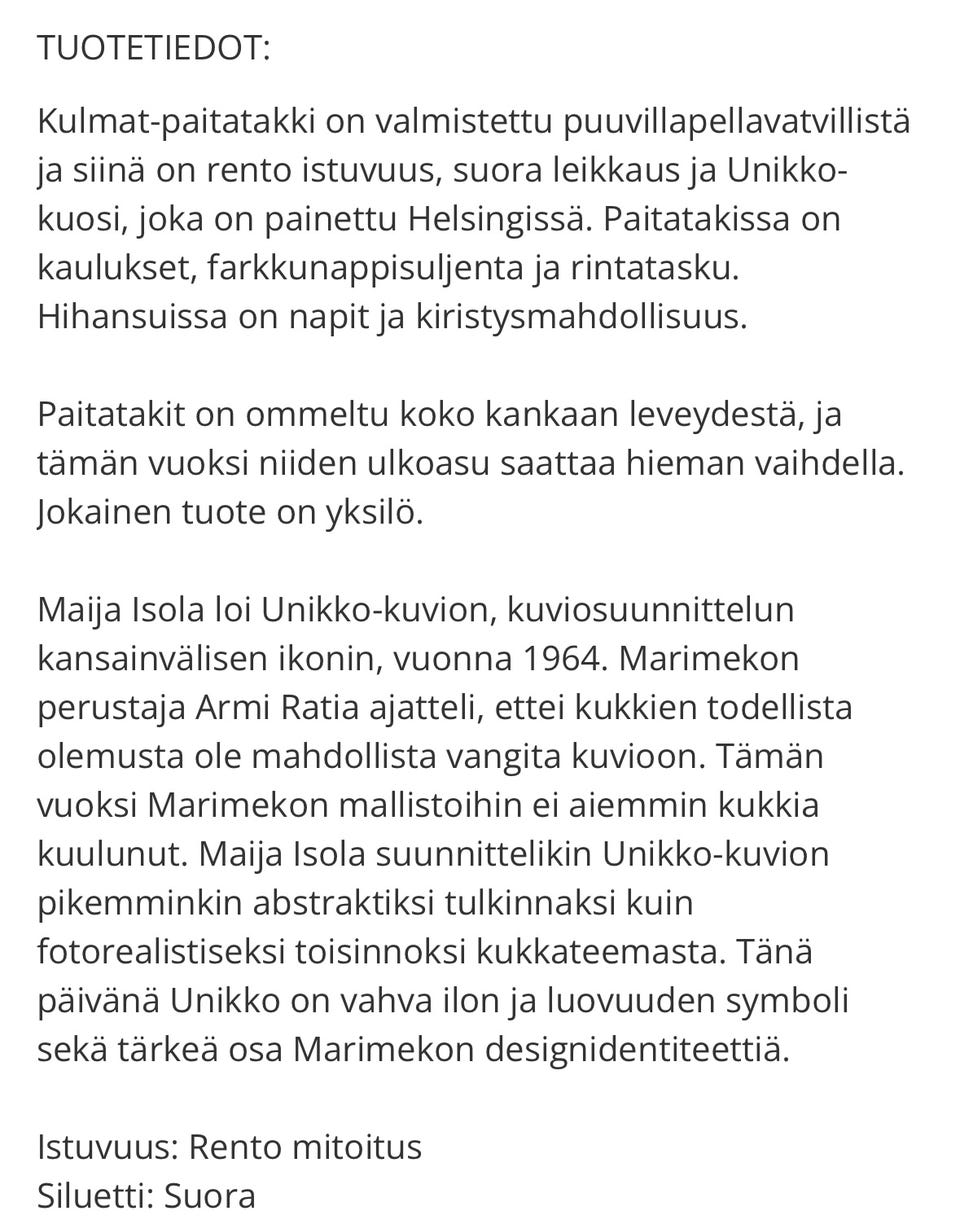 TUOTETIEDOT:

Kulmat-paitatakki on valmistettu puuvillapellavatvillistä ja siinä on rento istuvuus, suora leikkaus ja Unikko-kuosi, joka on painettu Helsingissä. Paitatakissa on kaulukset, farkkunappisuljenta ja rintatasku. Hihansuissa on napit ja kiristysmahdollisuus.

Paitatakit on ommeltu koko kankaan leveydestä, ja tämän vuoksi niiden ulkoasu saattaa hieman vaihdella. Jokainen tuote on yksilö.

Maija Isola loi Unikko-kuvion, kuviosuunnittelun kansainvälisen ikonin, vuonna 1964. Marimekon perustaja Armi Ratia ajatteli, ettei kukkien todellista olemusta ole mahdollista vangita kuvioon. Tämän vuoksi Marimekon mallistoihin ei aiemmin kukkia kuulunut. Maija Isola suunnittelikin Unikko-kuvion pikemminkin abstraktiksi tulkinnaksi kuin fotorealistiseksi toisinnoksi kukkateemasta. Tänä päivänä Unikko on vahva ilon ja luovuuden symboli sekä tärkeä osa Marimekon designidentiteettiä.

Istuvuus: Rento mitoitus
Siluetti: Suora